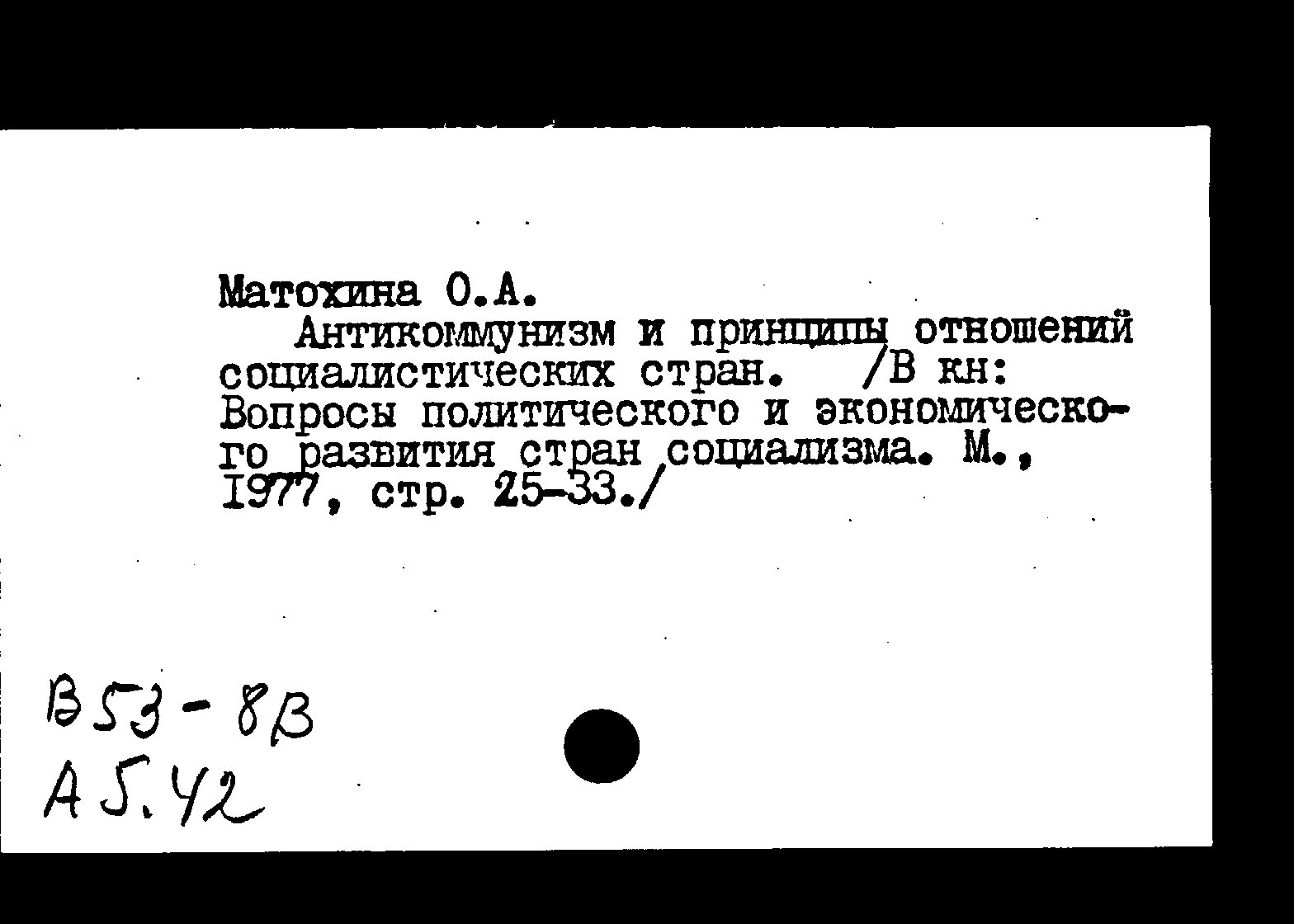 Матохина О.А.

Антикоммунизм и принципы отношений социалистических стран. /В кн: Вопросы политического и экономического развития стран социализма. М., 1977, стр. 25-33./

В53-8В
А5.42